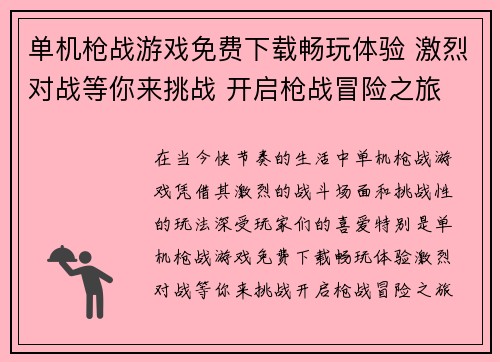 单机枪战游戏免费下载畅玩体验 激烈对战等你来挑战 开启枪战冒险之旅

在当今快节奏的生活中单机枪战游戏凭借其激烈的战斗场面和挑战性的玩法深受玩家们的喜爱特别是单机枪战游戏免费下载畅玩体验激烈对战等你来挑战开启枪战冒险之旅